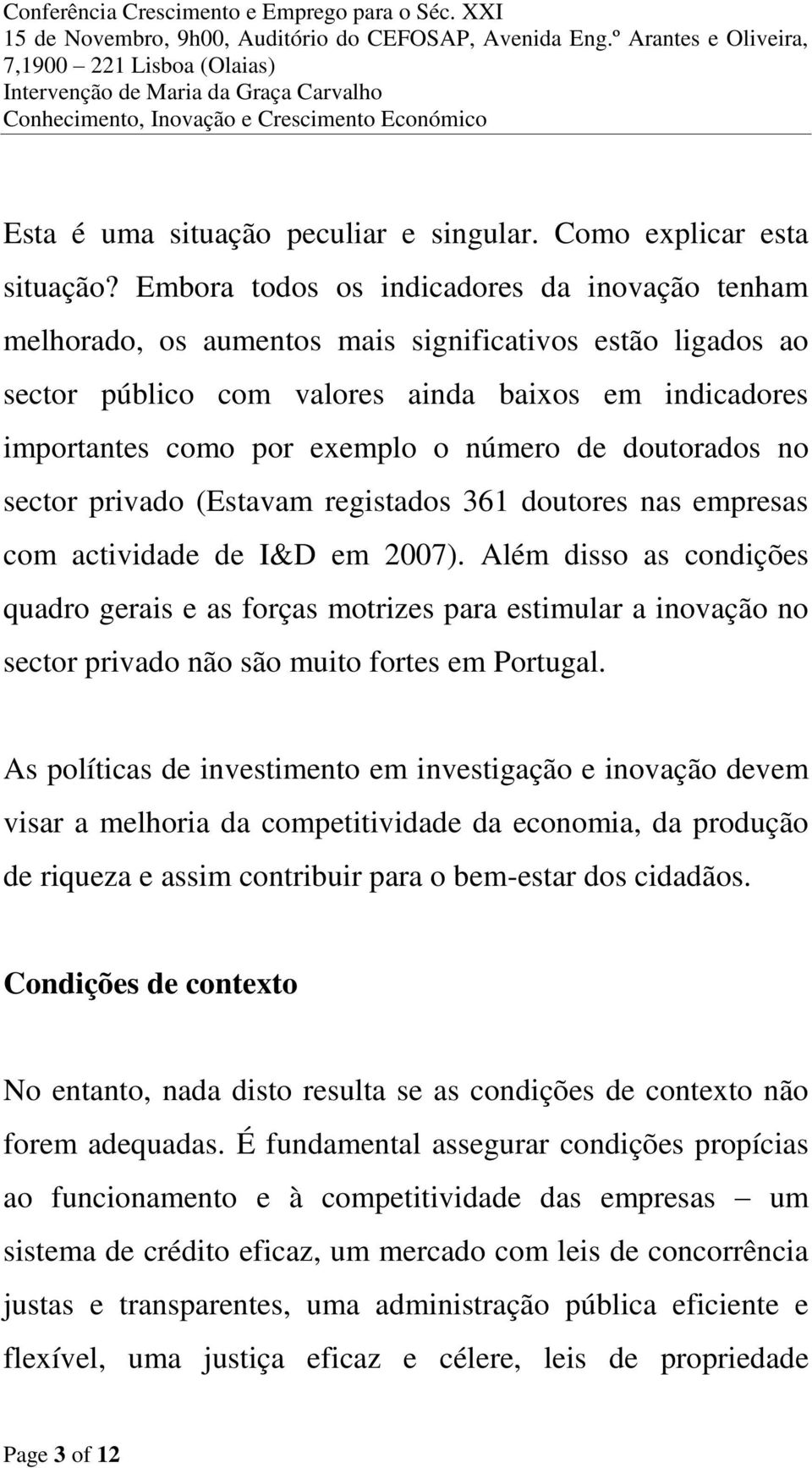 Conferência Crescimento e Emprego para o Séc. XXI
15 de Novembro, 9h00, Auditório do CEFOSAP, Avenida Eng.º Arantes e Oliveira, 7,1900 – 221 Lisboa (Olaias)
Intervenção de Maria da Graça Carvalho
Conhecimento, Inovação e Crescimento Económico

Esta é uma situação peculiar e singular. Como explicar esta situação? Embora todos os indicadores da inovação tenham melhorado, os aumentos mais significativos estão ligados ao sector público com valores ainda baixos em indicadores importantes como por exemplo o número de doutorados no sector privado (Estavam registados 361 doutores nas empresas com actividade de I&D em 2007). Além disso as condições quadro gerais e as forças motrizes para estimular a inovação no sector privado não são muito fortes em Portugal.

As políticas de investimento em investigação e inovação devem visar a melhoria da competitividade da economia, da produção de riqueza e assim contribuir para o bem-estar dos cidadãos.

Condições de contexto

No entanto, nada disto resulta se as condições de contexto não forem adequadas. É fundamental assegurar condições propícias ao funcionamento e à competitividade das empresas – um sistema de crédito eficaz, um mercado com leis de concorrência justas e transparentes, uma administração pública eficiente e flexível, uma justiça eficaz e célere, leis de propriedade

Page 3 of 12